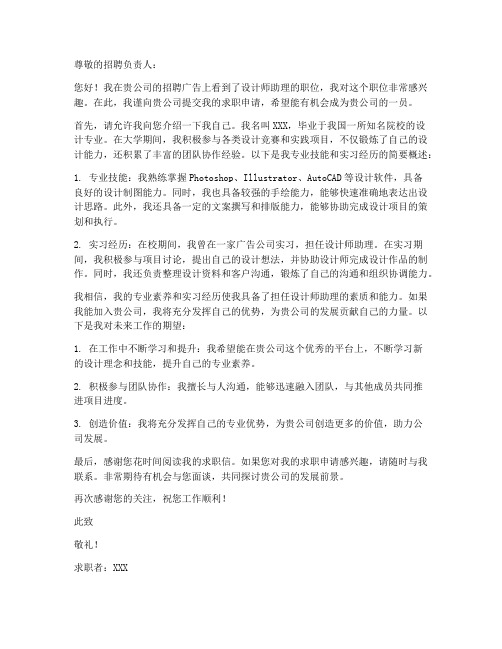 尊敬的招聘负责人：

您好！我在贵公司的招聘广告上看到了设计师助理的职位，我对这个职位非常感兴趣。在此，我谨向贵公司提交我的求职申请，希望能有机会成为贵公司的一员。

首先，请允许我向您介绍一下我自己。我名叫XXX，毕业于我国一所知名院校的设计专业。在大学期间，我积极参与各类设计竞赛和实践项目，不仅锻炼了自己的设计能力，还积累了丰富的团队协作经验。以下是我专业技能和实习经历的简要概述：

1. 专业技能：我熟练掌握Photoshop、Illustrator、AutoCAD等设计软件，具备良好的设计制图能力。同时，我也具备较强的手绘能力，能够快速准确地表达出设计思路。此外，我还具备一定的文案撰写和排版能力，能够协助完成设计项目的策划和执行。

2. 实习经历：在校期间，我曾在一家广告公司实习，担任设计师助理。在实习期间，我积极参与项目讨论，提出自己的设计想法，并协助设计师完成设计作品的制作。同时，我还负责整理设计资料和客户沟通，锻炼了自己的沟通和组织协调能力。

我相信，我的专业素养和实习经历使我具备了担任设计师助理的素质和能力。如果我能加入贵公司，我将充分发挥自己的优势，为贵公司的发展贡献自己的力量。以下是我对未来工作的期望：

1. 在工作中不断学习和提升：我希望能在贵公司这个优秀的平台上，不断学习新的设计理念和技能，提升自己的专业素养。

2. 积极参与团队协作：我擅长与人沟通，能够迅速融入团队，与其他成员共同推进项目进度。

3. 创造价值：我将充分发挥自己的专业优势，为贵公司创造更多的价值，助力公司发展。

最后，感谢您花时间阅读我的求职信。如果您对我的求职申请感兴趣，请随时与我联系。非常期待有机会与您面谈，共同探讨贵公司的发展前景。

再次感谢您的关注，祝您工作顺利！

此致

敬礼！

求职者：XXX